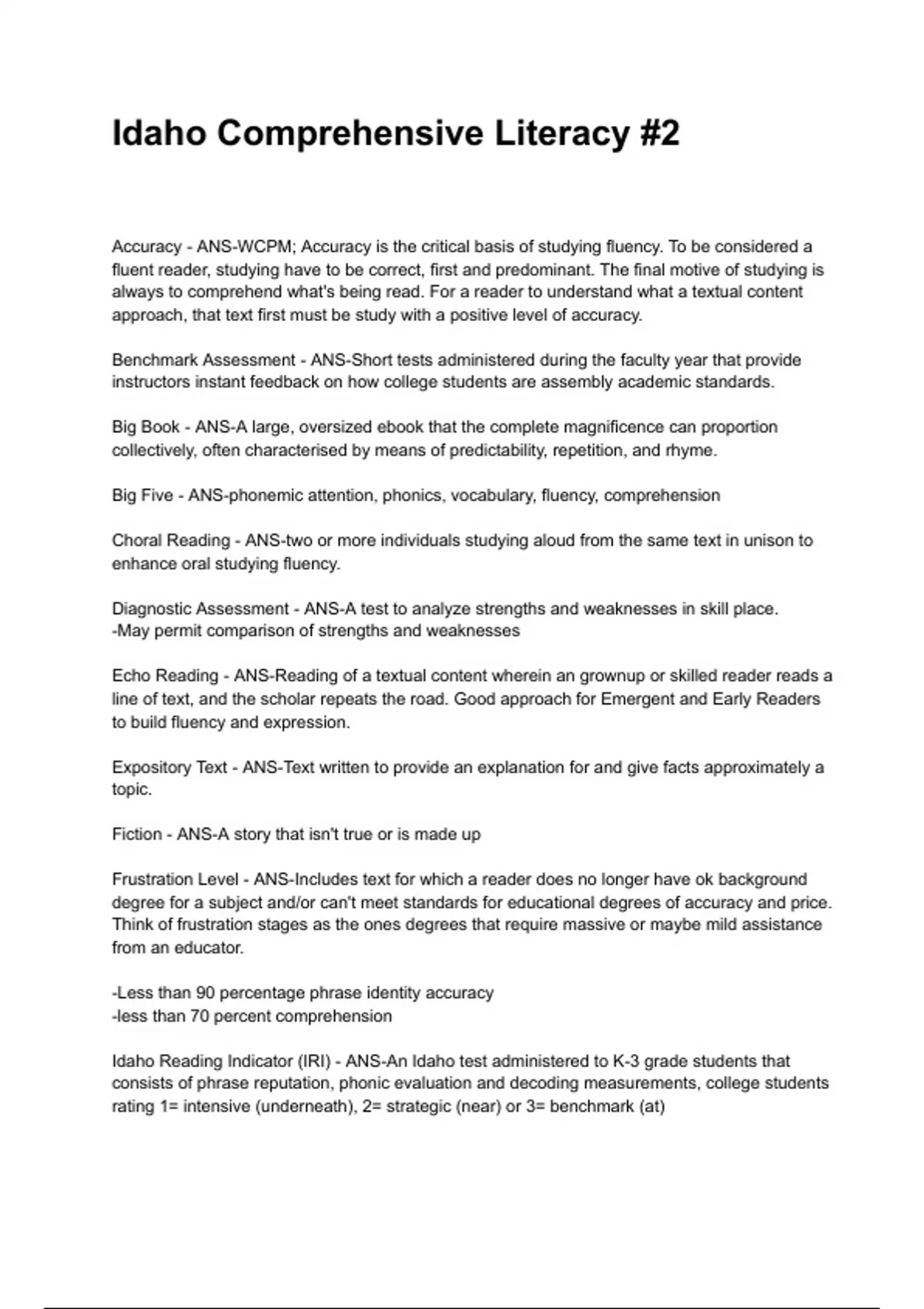 Idaho Comprehensive Literacy #2

Accuracy - ANS-WCPM; Accuracy is the critical basis of studying fluency. To be considered a fluent reader, studying have to be correct, first and predominant. The final motive of studying is always to comprehend what's being read. For a reader to understand what a textual content approach, that text first must be study with a positive level of accuracy.

Benchmark Assessment - ANS-Short tests administered during the faculty year that provide instructors instant feedback on how college students are assembly academic standards.

Big Book - ANS-A large, oversized ebook that the complete magnificence can proportion collectively, often characterised by means of predictability, repetition, and rhyme.

Big Five - ANS-phonemic attention, phonics, vocabulary, fluency, comprehension

Choral Reading - ANS-two or more individuals studying aloud from the same text in unison to enhance oral studying fluency.

Diagnostic Assessment - ANS-A test to analyze strengths and weaknesses in skill place.
-May permit comparison of strengths and weaknesses

Echo Reading - ANS-Reading of a textual content wherein an grownup or skilled reader reads a line of text, and the scholar repeats the road. Good approach for Emergent and Early Readers to build fluency and expression.

Expository Text - ANS-Text written to provide an explanation for and give facts approximately a topic.

Fiction - ANS-A story that isn't true or is made up

Frustration Level - ANS-Includes text for which a reader does no longer have ok background degree for a subject and/or can't meet standards for educational degrees of accuracy and price. Think of frustration stages as the ones degrees that require massive or maybe mild assistance from an educator.

-Less than 90 percentage phrase identity accuracy
-less than 70 percent comprehension

Idaho Reading Indicator (IRI) - ANS-An Idaho test administered to K-3 grade students that consists of phrase reputation, phonic evaluation and decoding measurements, college students rating 1= intensive (underneath), 2= strategic (near) or 3= benchmark (at)